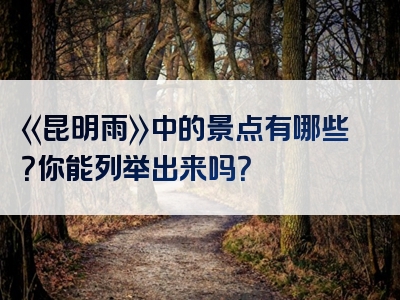 《昆明雨》中的景点有哪些？你能列举出来吗？